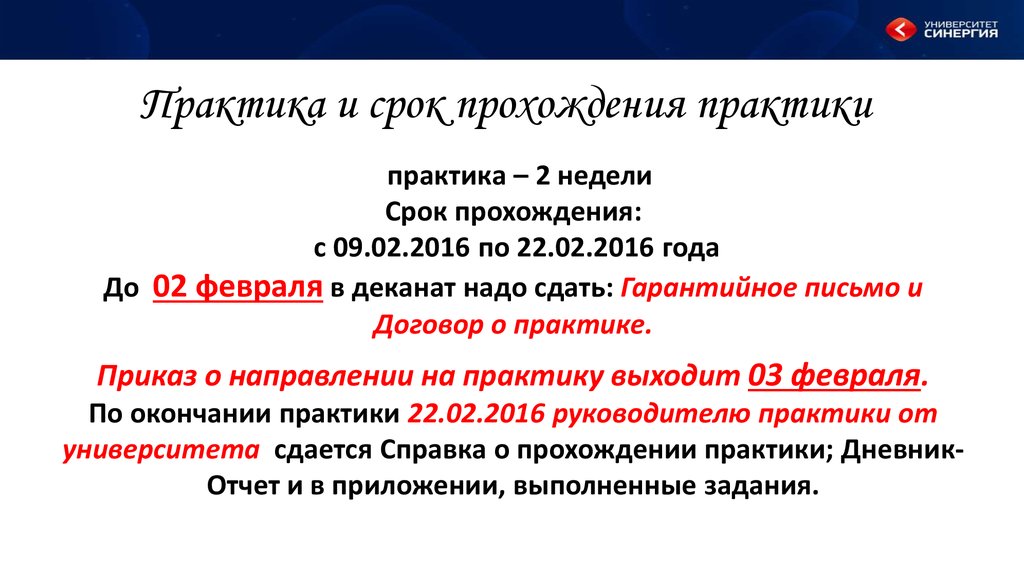 УНИВЕРСИТЕТ СИНЕРГИЯ

Практика и срок прохождения практики

практика – 2 недели
Срок прохождения:
с 09.02.2016 по 22.02.2016 года

До 02 февраля в деканат надо сдать: Гарантийное письмо и Договор о практике.

Приказ о направлении на практику выходит 03 февраля.
По окончании практики 22.02.2016 руководителю практики от университета сдается Справка о прохождении практики; Дневник-Отчет и в приложении, выполненные задания.